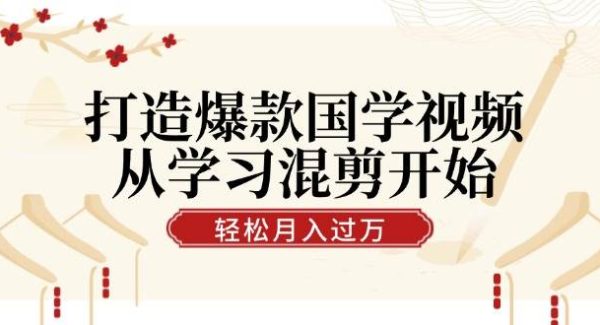 打造爆款国学视频
从学习混剪开始

轻松月入过万